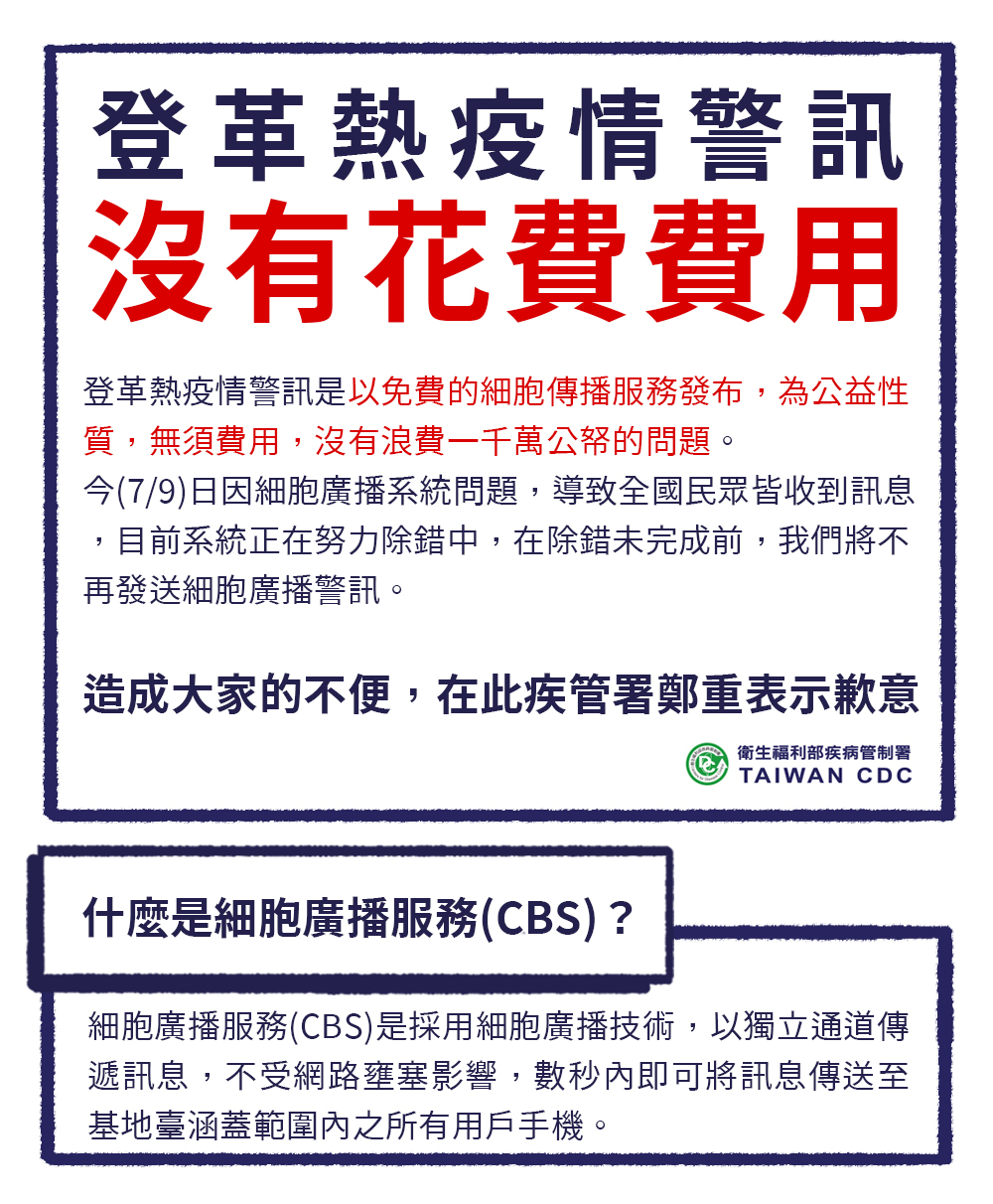 登革熱疫情警訊

沒有花費費用

登革熱疫情警訊是以免費的細胞傳播服務發布，為公益性質，無須費用，沒有浪費一千萬公帑的問題。

今(7/9)日因細胞廣播系統問題，導致全國民眾皆收到訊息，目前系統正在努力除錯中，在除錯未完成前，我們將不再發送細胞廣播警訊。

造成大家的不便，在此疾管署鄭重表示歉意

衛生福利部疾病管制署
TAIWAN CDC

什麼是細胞廣播服務(CBS)？

細胞廣播服務(CBS)是採用細胞廣播技術，以獨立通道傳遞訊息，不受網路壅塞影響，數秒內即可將訊息傳送至基地臺涵蓋範圍內之所有用戶手機。